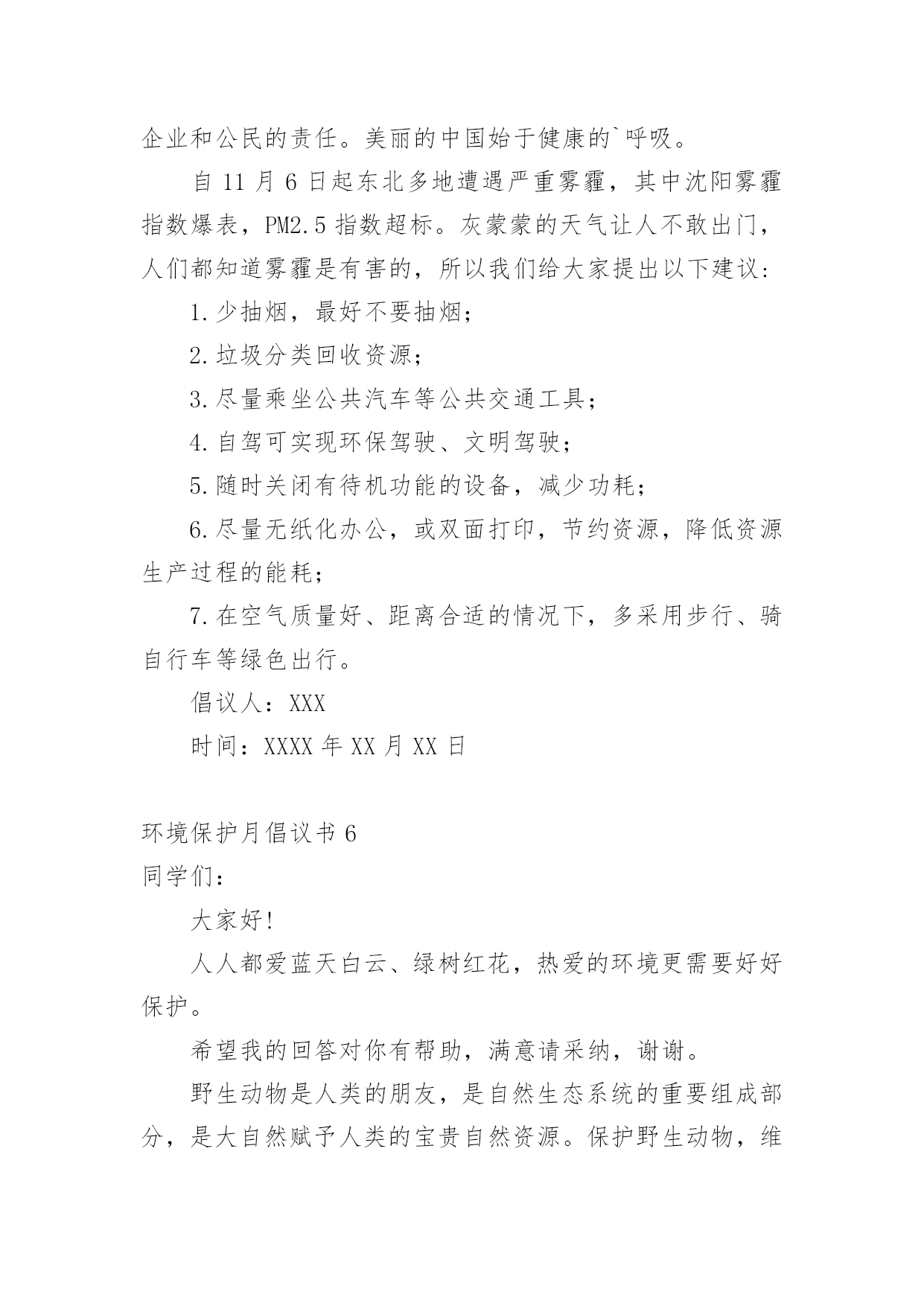 企业和公民的责任。美丽的中国始于健康的`呼吸。

自 11 月 6 日起东北多地遭遇严重雾霾，其中沈阳雾霾指数爆表，PM2.5 指数超标。灰蒙蒙的天气让人不敢出门，人们都知道雾霾是有害的，所以我们给大家提出以下建议：

1.少抽烟，最好不要抽烟；

2.垃圾分类回收资源；

3.尽量乘坐公共汽车等公共交通工具；

4.自驾可实现环保驾驶、文明驾驶；

5.随时关闭有待机功能的设备，减少功耗；

6.尽量无纸化办公，或双面打印，节约资源，降低资源生产过程的能耗；

7.在空气质量好、距离合适的情况下，多采用步行、骑自行车等绿色出行。

倡议人：XXX

时间：XXXX 年 XX 月 XX 日

环境保护月倡议书 6

同学们：

大家好!

人人都爱蓝天白云、绿树红花，热爱的环境更需要好好保护。

希望我的回答对你有帮助，满意请采纳，谢谢。

野生动物是人类的朋友，是自然生态系统的重要组成部分，是大自然赋予人类的宝贵自然资源。保护野生动物，维